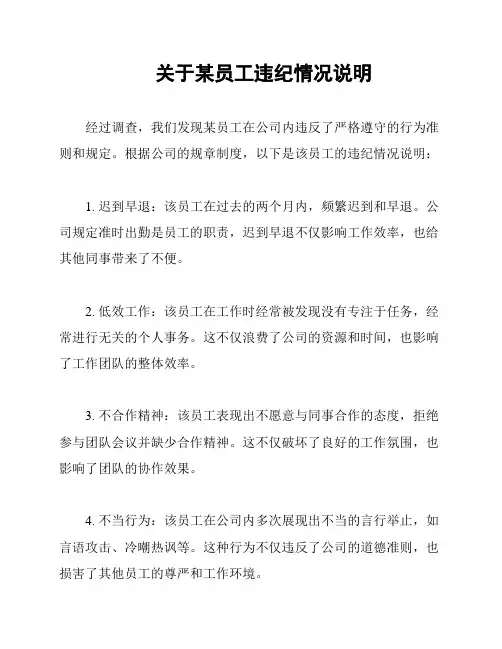 关于某员工违纪情况说明

经过调查，我们发现某员工在公司内违反了严格遵守的行为准则和规定。根据公司的规章制度，以下是该员工的违纪情况说明：

1. 迟到早退：该员工在过去的两个月内，频繁迟到和早退。公司规定准时出勤是员工的职责，迟到早退不仅影响工作效率，也给其他同事带来了不便。

2. 低效工作：该员工在工作时经常被发现没有专注于任务，经常进行无关的个人事务。这不仅浪费了公司的资源和时间，也影响了工作团队的整体效率。

3. 不合作精神：该员工表现出不愿意与同事合作的态度，拒绝参与团队会议并缺少合作精神。这不仅破坏了良好的工作氛围，也影响了团队的协作效果。

4. 不当行为：该员工在公司内多次展现出不当的言行举止，如言语攻击、冷嘲热讽等。这种行为不仅违反了公司的道德准则，也损害了其他员工的尊严和工作环境。